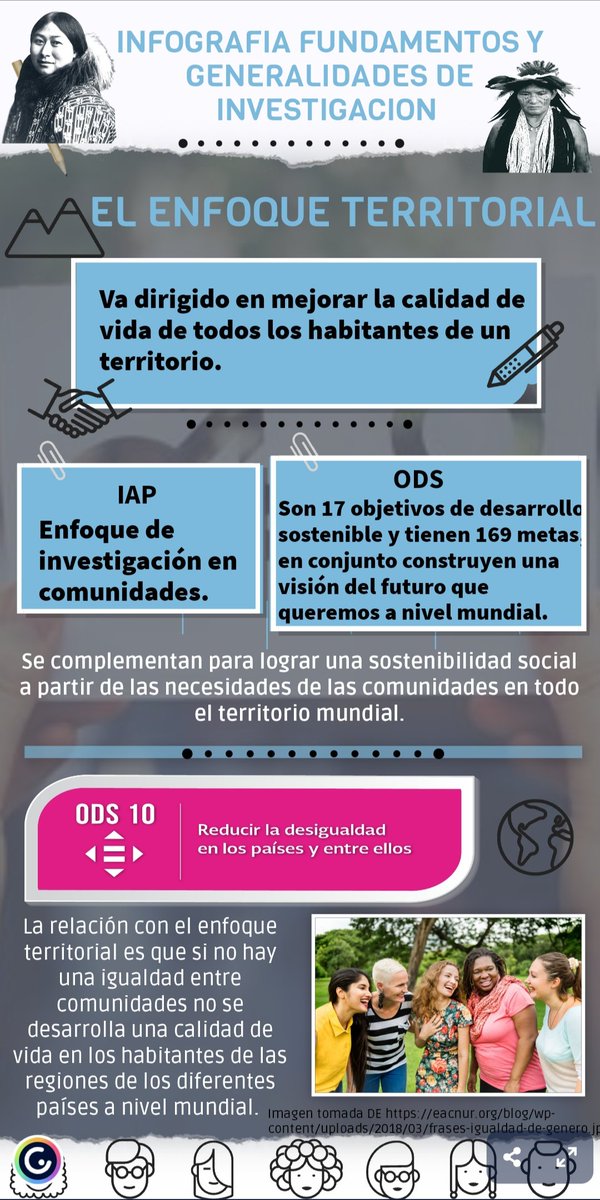 INFOGRAFIA FUNDAMENTOS Y GENERALIDADES DE INVESTIGACION

EL ENFOQUE TERRITORIAL

Va dirigido en mejorar la calidad de vida de todos los habitantes de un territorio.

IAP
Enfoque de investigación en comunidades.

ODS
Son 17 objetivos de desarrollo sostenible y tienen 169 metas, en conjunto construyen una visión del futuro que queremos a nivel mundial.

Se complementan para lograr una sostenibilidad social a partir de las necesidades de las comunidades en todo el territorio mundial.

ODS 10
Reducir la desigualdad en los países y entre ellos

La relación con el enfoque territorial es que si no hay una igualdad entre comunidades no se desarrolla una calidad de vida en los habitantes de las regiones de los diferentes países a nivel mundial.

Imagen tomada DE https://eacnur.org/blog/wp-content/uploads/2018/03/frases-igualdad-de-genero.jp